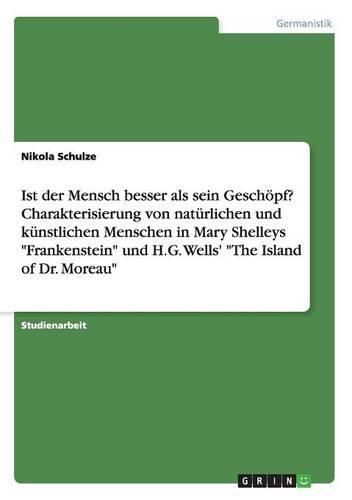 Germanistik

Nikola Schulze

Ist der Mensch besser als sein Geschöpf? Charakterisierung von natürlichen und künstlichen Menschen in Mary Shelleys "Frankenstein" und H.G. Wells' "The Island of Dr. Moreau"

Studienarbeit

GRIN